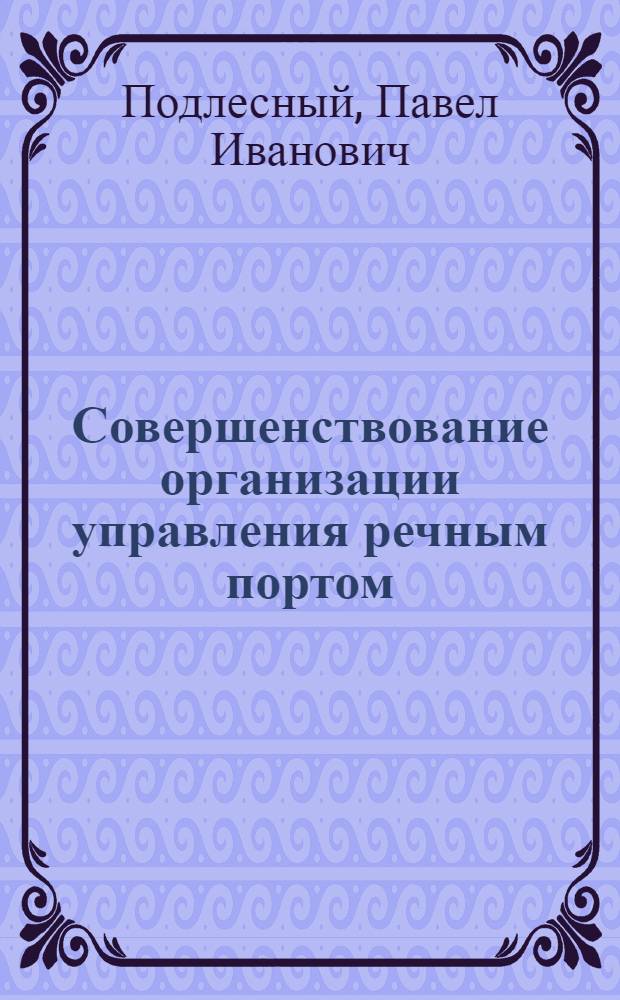 Подлесный, Павел Иванович

Совершенствование организации управления речным портом